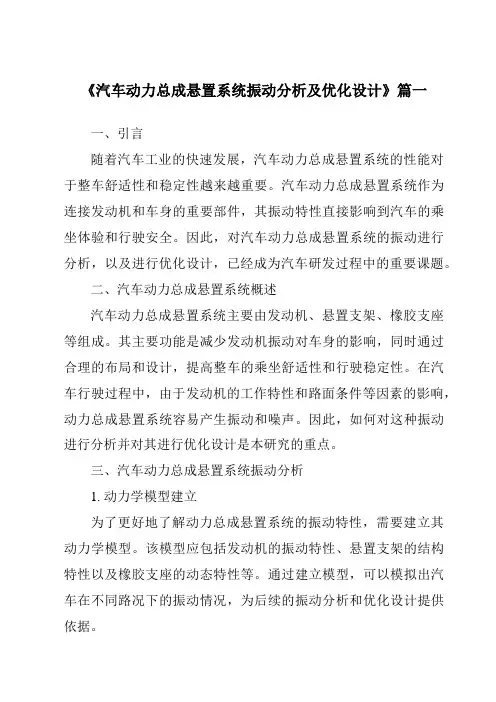 《汽车动力总成悬置系统振动分析及优化设计》篇一

一、引言

随着汽车工业的快速发展，汽车动力总成悬置系统的性能对于整车舒适性和稳定性越来越重要。汽车动力总成悬置系统作为连接发动机和车身的重要部件，其振动特性直接影响到汽车的乘坐体验和行驶安全。因此，对汽车动力总成悬置系统的振动进行分析，以及进行优化设计，已经成为汽车研发过程中的重要课题。

二、汽车动力总成悬置系统概述

汽车动力总成悬置系统主要由发动机、悬置支架、橡胶支座等组成。其主要功能是减少发动机振动对车身的影响，同时通过合理的布局和设计，提高整车的乘坐舒适性和行驶稳定性。在汽车行驶过程中，由于发动机的工作特性和路面条件等因素的影响，动力总成悬置系统容易产生振动和噪声。因此，如何对这种振动进行分析并对其进行优化设计是本研究的重点。

三、汽车动力总成悬置系统振动分析

1. 动力学模型建立

为了更好地了解动力总成悬置系统的振动特性，需要建立其动力学模型。该模型应包括发动机的振动特性、悬置支架的结构特性以及橡胶支座的动态特性等。通过建立模型，可以模拟出汽车在不同路况下的振动情况，为后续的振动分析和优化设计提供依据。